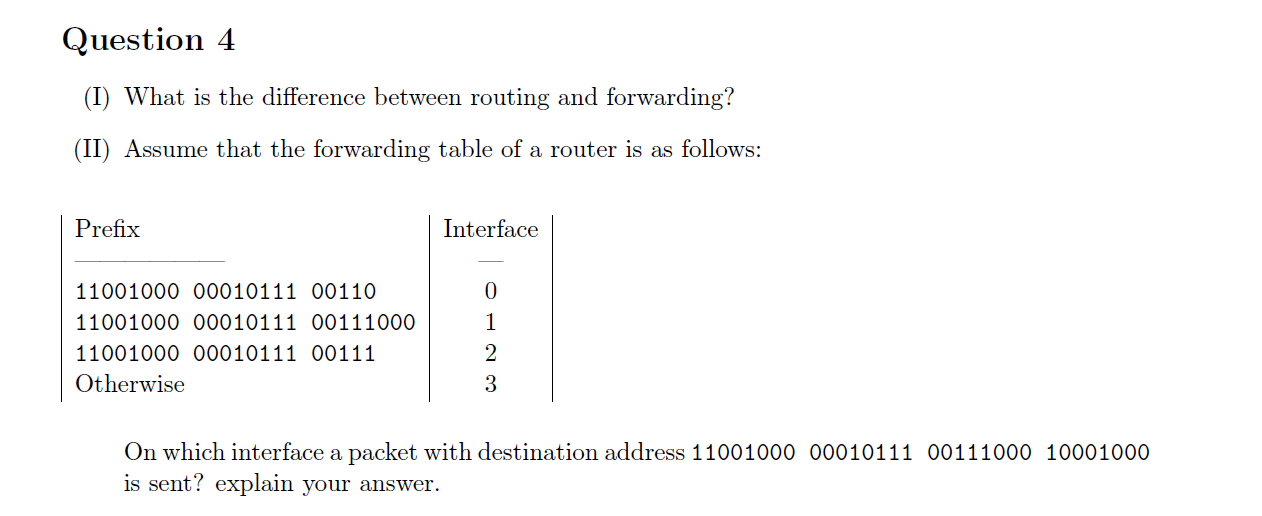 Question 4

(I) What is the difference between routing and forwarding?

(II) Assume that the forwarding table of a router is as follows:

| Prefix | Interface |
|---|---|
| 11001000 00010111 00110 | 0 |
| 11001000 00010111 00111000 | 1 |
| 11001000 00010111 00111 | 2 |
| Otherwise | 3 |

On which interface a packet with destination address 11001000 00010111 00111000 10001000 is sent? explain your answer.